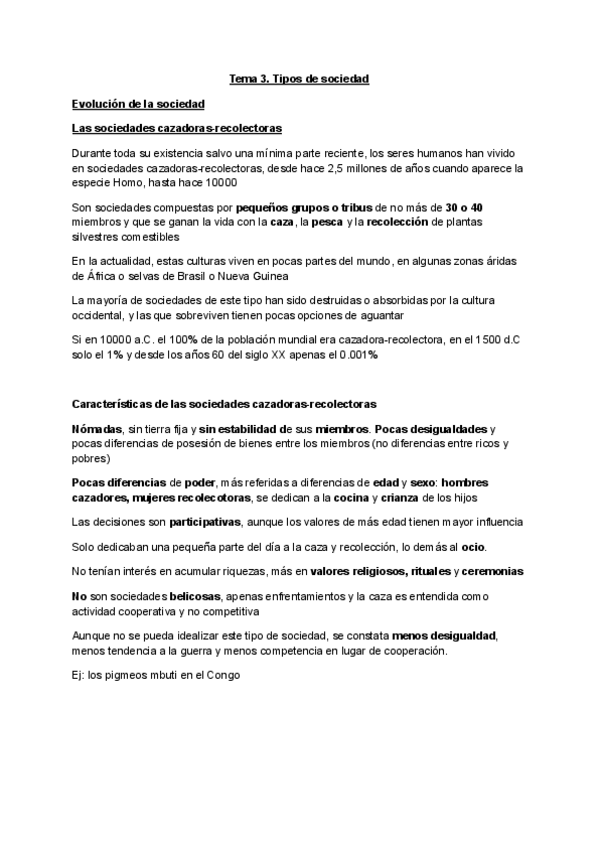 Tema 3. Tipos de sociedad

Evolución de la sociedad

Las sociedades cazadoras-recolectoras

Durante toda su existencia salvo una mínima parte reciente, los seres humanos han vivido en sociedades cazadoras-recolectoras, desde hace 2,5 millones de años cuando aparece la especie Homo, hasta hace 10000

Son sociedades compuestas por pequeños grupos o tribus de no más de 30 o 40 miembros y que se ganan la vida con la caza, la pesca y la recolección de plantas silvestres comestibles

En la actualidad, estas culturas viven en pocas partes del mundo, en algunas zonas áridas de África o selvas de Brasil o Nueva Guinea

La mayoría de sociedades de este tipo han sido destruidas o absorbidas por la cultura occidental, y las que sobreviven tienen pocas opciones de aguantar

Si en 10000 a.C. el 100% de la población mundial era cazadora-recolectora, en el 1500 d.C solo el 1% y desde los años 60 del siglo XX apenas el 0.001%

Características de las sociedades cazadoras-recolectoras

Nómadas, sin tierra fija y sin estabilidad de sus miembros. Pocas desigualdades y pocas diferencias de posesión de bienes entre los miembros (no diferencias entre ricos y pobres)

Pocas diferencias de poder, más referidas a diferencias de edad y sexo: hombres cazadores, mujeres recolecotoras, se dedican a la cocina y crianza de los hijos

Las decisiones son participativas, aunque los valores de más edad tienen mayor influencia

Solo dedicaban una pequeña parte del día a la caza y recolección, lo demás al ocio.

No tenían interés en acumular riquezas, más en valores religiosos, rituales y ceremonias

No son sociedades belicosas, apenas enfrentamientos y la caza es entendida como actividad cooperativa y no competitiva

Aunque no se pueda idealizar este tipo de sociedad, se constata menos desigualdad, menos tendencia a la guerra y menos competencia en lugar de cooperación.

Ej: los pigmeos mbuti en el Congo